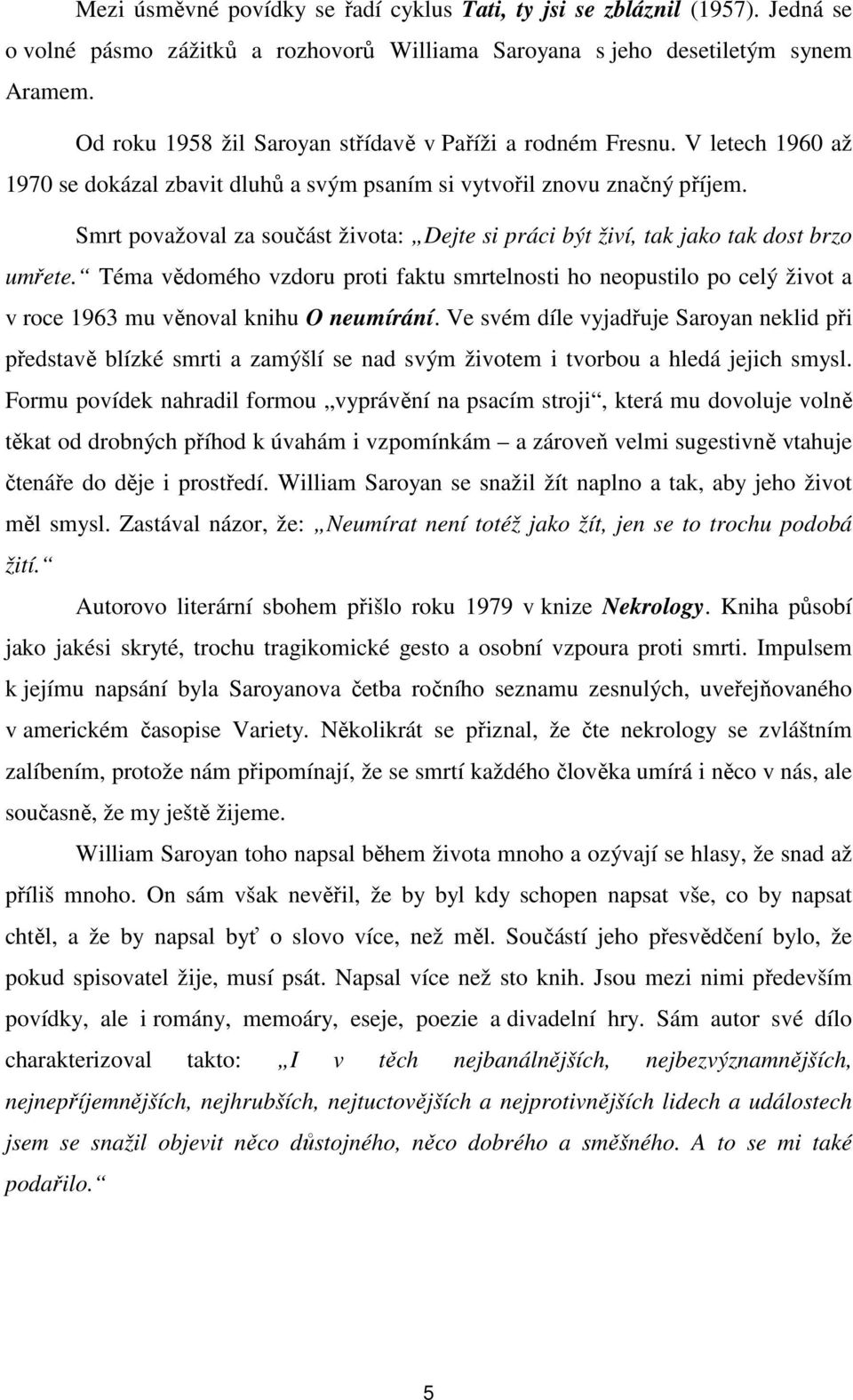 Mezi úsměvné povídky se řadí cyklus Tati, ty jsi se zbláznil (1957). Jedná se o volné pásmo zážitků a rozhovorů Williama Saroyana s jeho desetiletým synem Aramem.

Od roku 1958 žil Saroyan střídavě v Paříži a rodném Fresnu. V letech 1960 až 1970 se dokázal zbavit dluhů a svým psaním si vytvořil znovu značný příjem.

Smrt považoval za součást života: „Dejte si práci být živí, tak jako tak dost brzo umřete.“ Téma vědomého vzdoru proti faktu smrtelnosti ho neopustilo po celý život a v roce 1963 mu věnoval knihu O neumírání. Ve svém díle vyjadřuje Saroyan neklid při představě blízké smrti a zamýšlí se nad svým životem i tvorbou a hledá jejich smysl. Formu povídek nahradil formou „vyprávění na psacím stroji“, která mu dovoluje volně těkat od drobných příhod k úvahám i vzpomínkám – a zároveň velmi sugestivně vtahuje čtenáře do děje i prostředí. William Saroyan se snažil žít naplno a tak, aby jeho život měl smysl. Zastával názor, že: „Neumírat není totéž jako žít, jen se to trochu podobá žití.“

Autorovo literární sbohem přišlo roku 1979 v knize Nekrology. Kniha působí jako jakési skryté, trochu tragikomické gesto a osobní vzpoura proti smrti. Impulsem k jejímu napsání byla Saroyanova četba ročního seznamu zesnulých, uveřejňovaného v americkém časopise Variety. Několikrát se přiznal, že čte nekrology se zvláštním zalíbením, protože nám připomínají, že se smrtí každého člověka umírá i něco v nás, ale současně, že my ještě žijeme.

William Saroyan toho napsal během života mnoho a ozývají se hlasy, že snad až příliš mnoho. On sám však nevěřil, že by byl kdy schopen napsat vše, co by napsat chtěl, a že by napsal byť o slovo více, než měl. Součástí jeho přesvědčení bylo, že pokud spisovatel žije, musí psát. Napsal více než sto knih. Jsou mezi nimi především povídky, ale i romány, memoáry, eseje, poezie a divadelní hry. Sám autor své dílo charakterizoval takto: „I v těch nejbanálnějších, nejbezvýznamnějších, nejnepříjemnějších, nejhrubších, nejtuctovějších a nejprotivnějších lidech a událostech jsem se snažil objevit něco důstojného, něco dobrého a směšného. A to se mi také podařilo.“

5